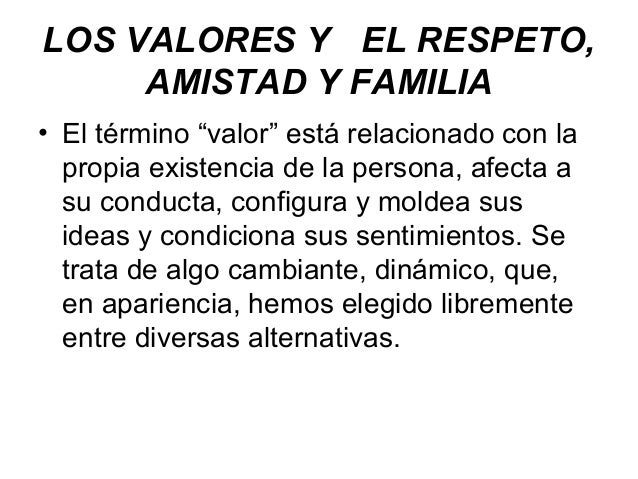 LOS VALORES Y EL RESPETO, AMISTAD Y FAMILIA

• El término "valor" está relacionado con la propia existencia de la persona, afecta a su conducta, configura y moldea sus ideas y condiciona sus sentimientos. Se trata de algo cambiante, dinámico, que, en apariencia, hemos elegido libremente entre diversas alternativas.